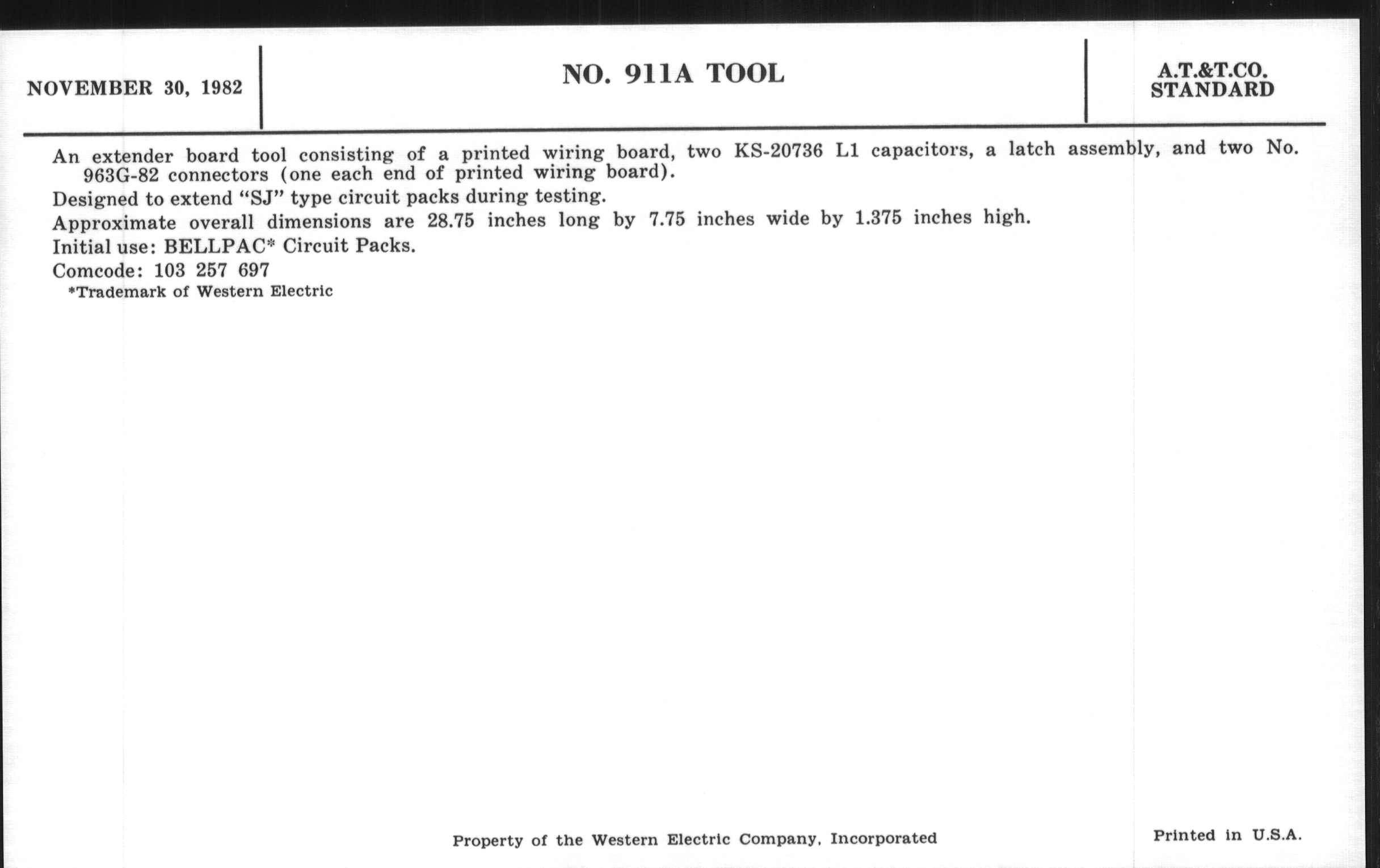 NOVEMBER 30, 1982

NO. 911A TOOL

A.T.&T.CO.
STANDARD

An extender board tool consisting of a printed wiring board, two KS-20736 L1 capacitors, a latch assembly, and two No. 963G-82 connectors (one each end of printed wiring board).

Designed to extend "SJ" type circuit packs during testing.

Approximate overall dimensions are 28.75 inches long by 7.75 inches wide by 1.375 inches high.

Initial use: BELLPAC* Circuit Packs.

Comcode: 103 257 697

*Trademark of Western Electric

Property of the Western Electric Company, Incorporated

Printed in U.S.A.